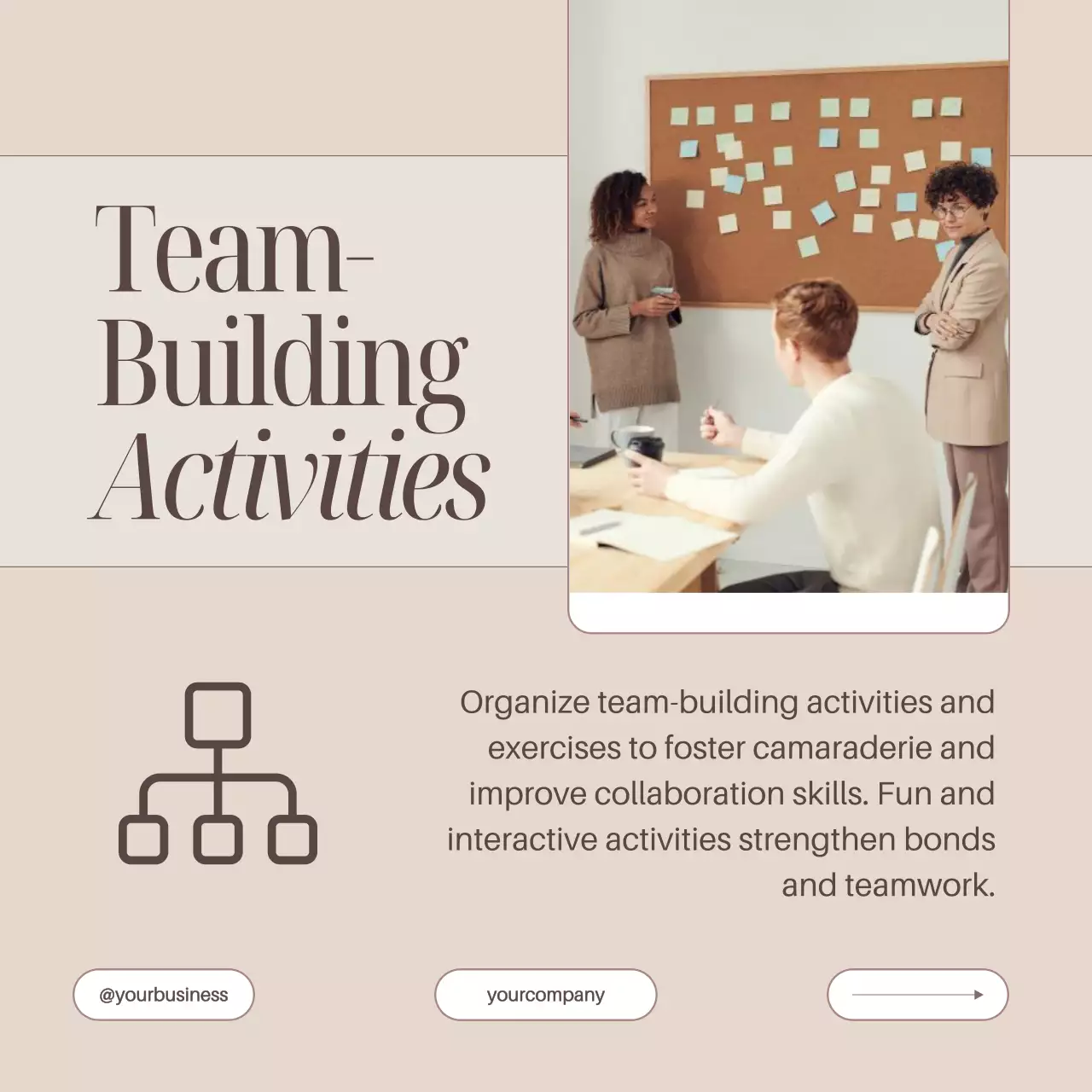 Team-Building Activities

Organize team-building activities and exercises to foster camaraderie and improve collaboration skills. Fun and interactive activities strengthen bonds and teamwork.

@yourbusiness

yourcompany